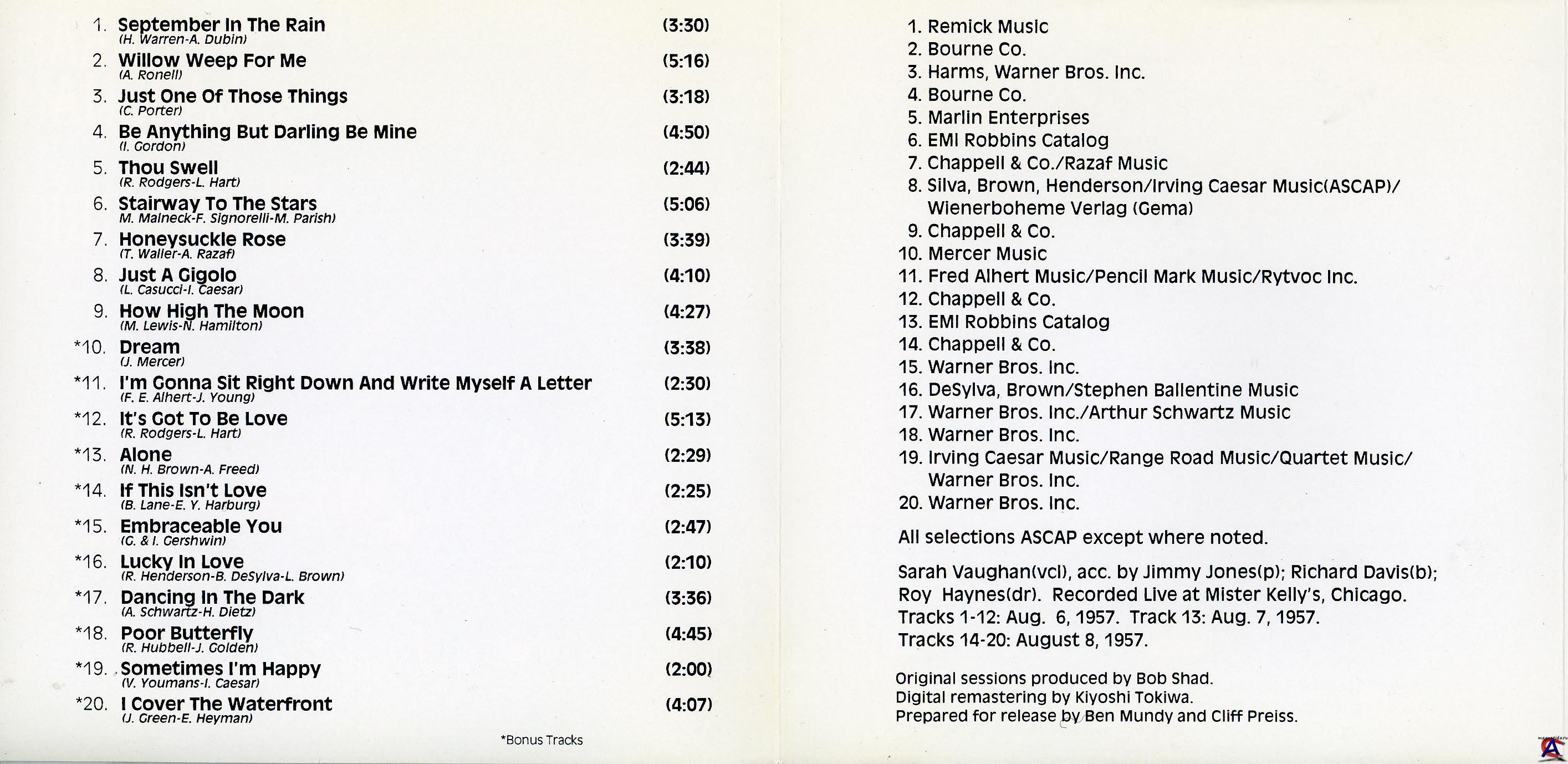 1. September In The Rain (3:30)
(H. Warren-A. Dubin)

2. Willow Weep For Me (5:16)
(A. Ronell)

3. Just One Of Those Things (3:18)
(C. Porter)

4. Be Anything But Darling Be Mine (4:50)
(I. Gordon)

5. Thou Swell (2:44)
(R. Rodgers-L. Hart)

6. Stairway To The Stars (5:06)
M. Malneck-F. Signorelli-M. Parish)

7. Honeysuckle Rose (3:39)
(T. Waller-A. Razaf)

8. Just A Gigolo (4:10)
(L. Casucci-I. Caesar)

9. How High The Moon (4:27)
(M. Lewis-N. Hamilton)

*10. Dream (3:38)
(J. Mercer)

*11. I'm Gonna Sit Right Down And Write Myself A Letter (2:30)
(F. E. Alhert-J. Young)

*12. It's Got To Be Love (5:13)
(R. Rodgers-L. Hart)

*13. Alone (2:29)
(N. H. Brown-A. Freed)

*14. If This Isn't Love (2:25)
(B. Lane-E. Y. Harburg)

*15. Embraceable You (2:47)
(G. & I. Gershwin)

*16. Lucky In Love (2:10)
(R. Henderson-B. DeSylva-L. Brown)

*17. Dancing In The Dark (3:36)
(A. Schwartz-H. Dietz)

*18. Poor Butterfly (4:45)
(R. Hubbell-J. Golden)

*19. Sometimes I'm Happy (2:00)
(V. Youmans-I. Caesar)

*20. I Cover The Waterfront (4:07)
(J. Green-E. Heyman)

*Bonus Tracks

1. Remick Music
2. Bourne Co.
3. Harms, Warner Bros. Inc.
4. Bourne Co.
5. Marlin Enterprises
6. EMI Robbins Catalog
7. Chappell & Co./Razaf Music
8. Silva, Brown, Henderson/Irving Caesar Music(ASCAP)/ Wienerboheme Verlag (Gema)
9. Chappell & Co.
10. Mercer Music
11. Fred Alhert Music/Pencil Mark Music/Rytvoc Inc.
12. Chappell & Co.
13. EMI Robbins Catalog
14. Chappell & Co.
15. Warner Bros. Inc.
16. DeSylva, Brown/Stephen Ballentine Music
17. Warner Bros. Inc./Arthur Schwartz Music
18. Warner Bros. Inc.
19. Irving Caesar Music/Range Road Music/Quartet Music/ Warner Bros. Inc.
20. Warner Bros. Inc.

All selections ASCAP except where noted.

Sarah Vaughan(vcl), acc. by Jimmy Jones(p); Richard Davis(b); Roy Haynes(dr). Recorded Live at Mister Kelly's, Chicago. Tracks 1-12: Aug. 6, 1957. Track 13: Aug. 7, 1957. Tracks 14-20: August 8, 1957.

Original sessions produced by Bob Shad.
Digital remastering by Kiyoshi Tokiwa.
Prepared for release by Ben Mundy and Cliff Preiss.